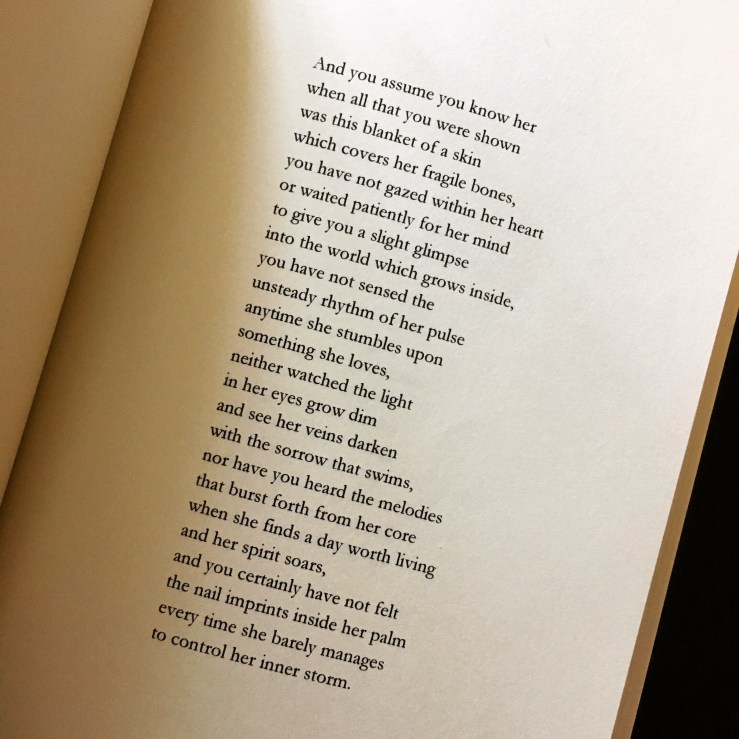 And you assume you know her
when all that you were shown
was this blanket of a skin
which covers her fragile bones,
you have not gazed within her heart
or waited patiently for her mind
to give you a slight glimpse
into the world which grows inside,
you have not sensed the
unsteady rhythm of her pulse
anytime she stumbles upon
something she loves,
neither watched the light
in her eyes grow dim
and see her veins darken
with the sorrow that swims,
nor have you heard the melodies
that burst forth from her core
when she finds a day worth living
and her spirit soars,
and you certainly have not felt
the nail imprints inside her palm
every time she barely manages
to control her inner storm.